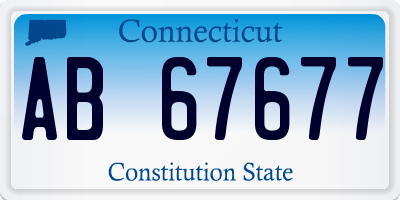 Connecticut
AB 67677
Constitution State